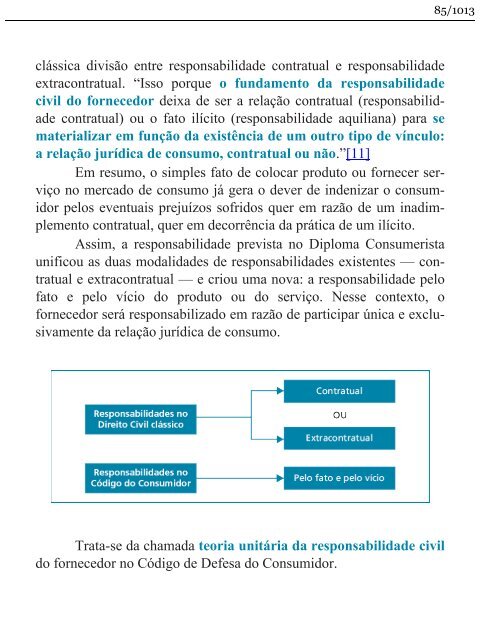 85/1013

clássica divisão entre responsabilidade contratual e responsabilidade extracontratual. “Isso porque o fundamento da responsabilidade civil do fornecedor deixa de ser a relação contratual (responsabilidade contratual) ou o fato ilícito (responsabilidade aquiliana) para se materializar em função da existência de um outro tipo de vínculo: a relação jurídica de consumo, contratual ou não.”[11]

Em resumo, o simples fato de colocar produto ou fornecer serviço no mercado de consumo já gera o dever de indenizar o consumidor pelos eventuais prejuízos sofridos quer em razão de um inadimplemento contratual, quer em decorrência da prática de um ilícito.

Assim, a responsabilidade prevista no Diploma Consumerista unificou as duas modalidades de responsabilidades existentes — contratual e extracontratual — e criou uma nova: a responsabilidade pelo fato e pelo vício do produto ou do serviço. Nesse contexto, o fornecedor será responsabilizado em razão de participar única e exclusivamente da relação jurídica de consumo.

Responsabilidades no Direito Civil clássico

Contratual

ou

Extracontratual

Responsabilidades no Código do Consumidor

Pelo fato e pelo vício

Trata-se da chamada teoria unitária da responsabilidade civil do fornecedor no Código de Defesa do Consumidor.